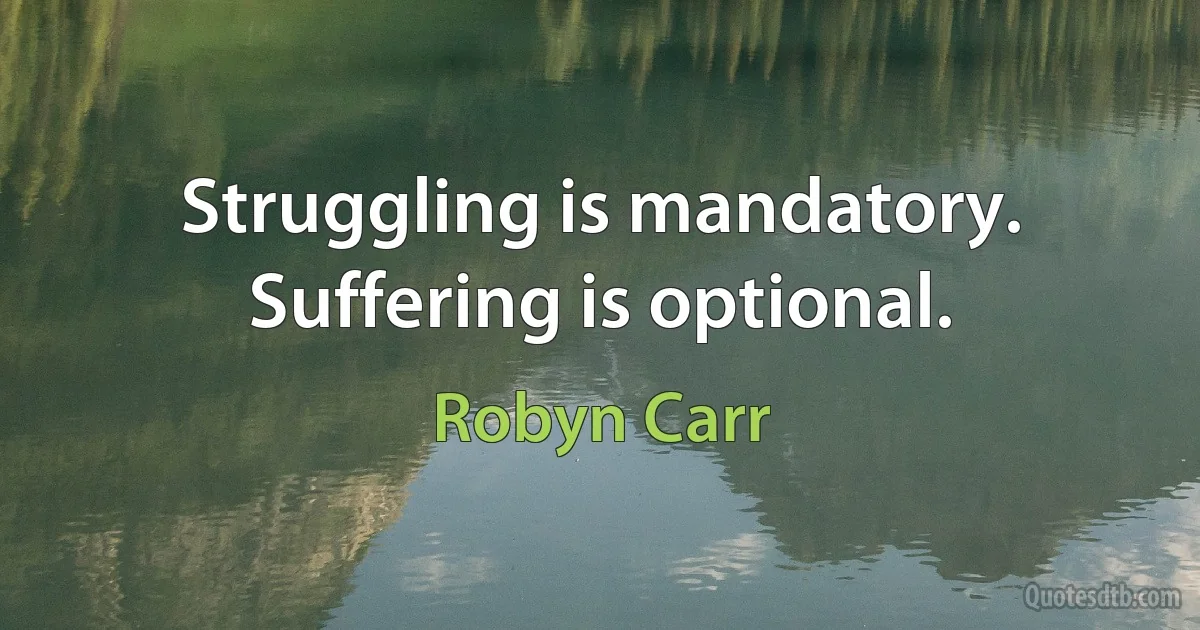 Struggling is mandatory.
Suffering is optional.

Robyn Carr

Quotesdtb.com